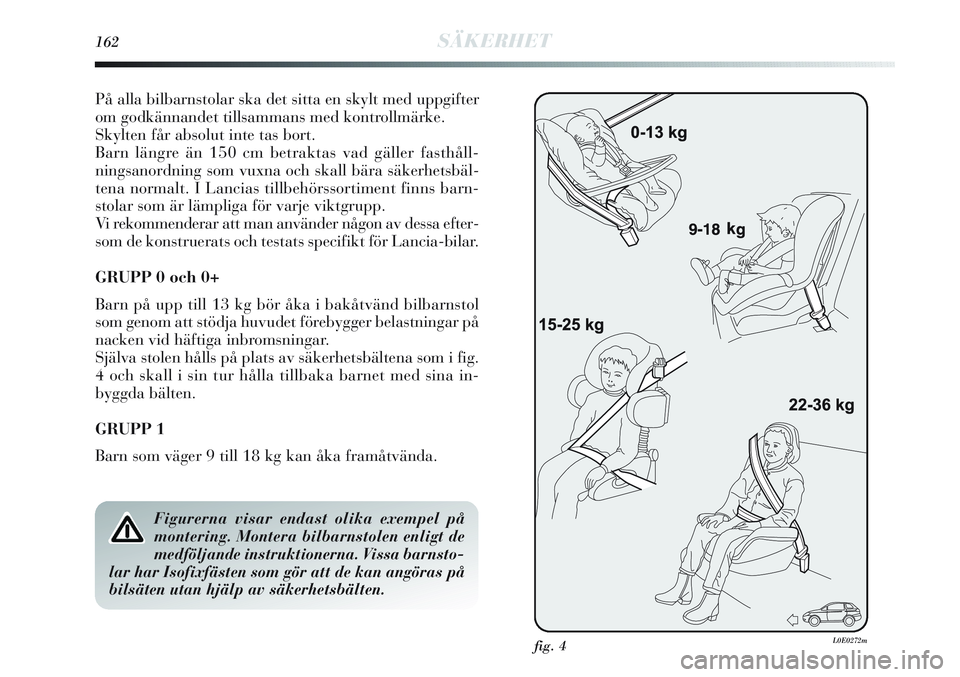 162 SÄKERHET

På alla bilbarnstolar ska det sitta en skylt med uppgifter om godkännandet tillsammans med kontrollmärke. Skylten får absolut inte tas bort.
Barn längre än 150 cm betraktas vad gäller fasthållningsanordning som vuxna och skall bära säkerhetsbältena normalt. I Lancias tillbehörssortiment finns barnstolar som är lämpliga för varje viktgrupp.
Vi rekommenderar att man använder någon av dessa eftersom de konstruerats och testats specifikt för Lancia-bilar.

GRUPP 0 och 0+

Barn på upp till 13 kg bör åka i bakåtvänd bilbarnstol som genom att stödja huvudet förebygger belastningar på nacken vid häftiga inbromsningar.
Själva stolen hålls på plats av säkerhetsbältena som i fig. 4 och skall i sin tur hålla tillbaka barnet med sina inbyggda bälten.

GRUPP 1

Barn som väger 9 till 18 kg kan åka framåtvända.

Figurerna visar endast olika exempel på montering. Montera bilbarnstolen enligt de medföljande instruktionerna. Vissa barnstolar har Isofixfästen som gör att de kan angöras på bilsäten utan hjälp av säkerhetsbälten.

0-13 kg
9-18 kg
15-25 kg
22-36 kg

fig. 4
L0E0272m

carmanualsonline.info